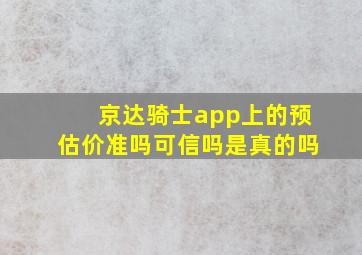 京达骑士app上的预估价准吗可信吗是真的吗